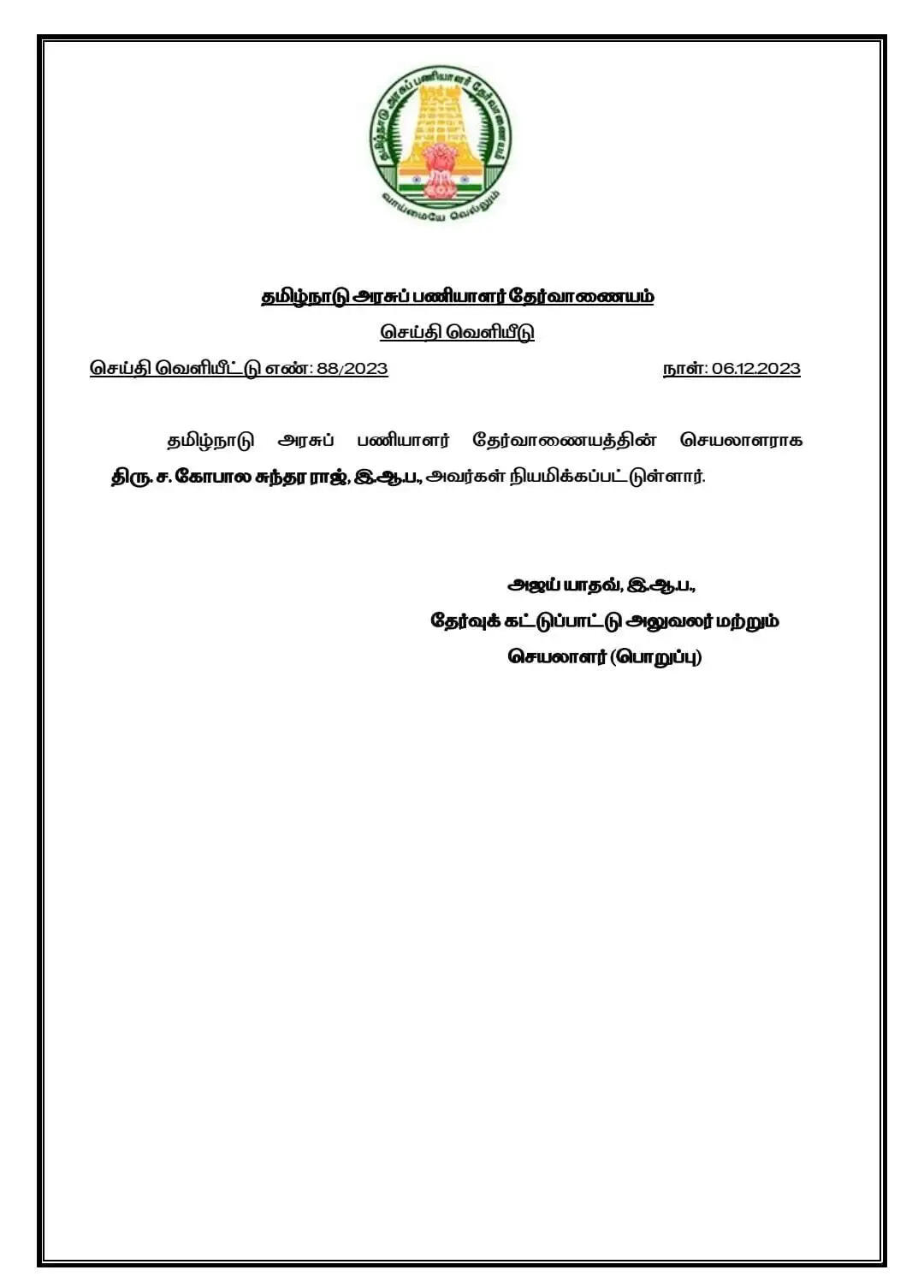 தமிழ்நாடு அரசுப் பணியாளர் தேர்வாணையம்

வாய்மையே வெல்லும்

தமிழ்நாடு அரசுப் பணியாளர் தேர்வாணையம்

செய்தி வெளியீடு

செய்தி வெளியீட்டு எண்: 88/2023

நாள்: 06.12.2023

தமிழ்நாடு அரசுப் பணியாளர் தேர்வாணையத்தின் செயலாளராக திரு. ச. கோபால சுந்தர ராஜ், இ.ஆ.ப., அவர்கள் நியமிக்கப்பட்டுள்ளார்.

அஜய் யாதவ், இ.ஆ.ப.,
தேர்வுக் கட்டுப்பாட்டு அலுவலர் மற்றும்
செயலாளர் (பொறுப்பு)